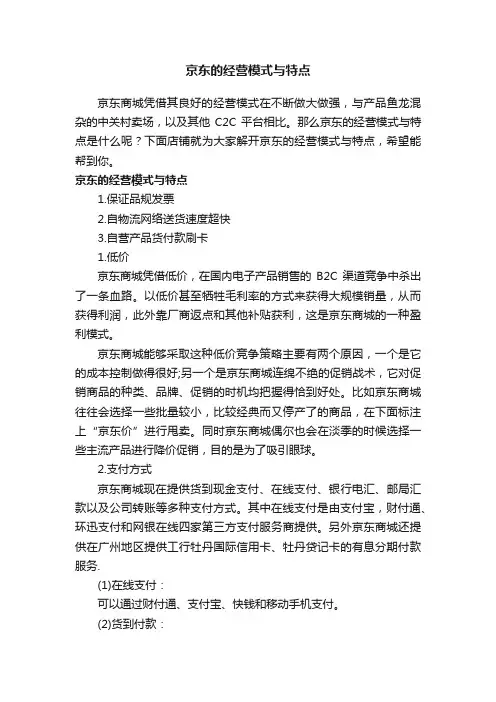 京东的经营模式与特点

京东商城凭借其良好的经营模式在不断做大做强，与产品鱼龙混杂的中关村卖场，以及其他 C2C 平台相比。那么京东的经营模式与特点是什么呢？下面店铺就为大家解开京东的经营模式与特点，希望能帮到你。

京东的经营模式与特点

1.保证品规发票

2.自物流网络送货速度超快

3.自营产品货付款刷卡

1.低价

京东商城凭借低价，在国内电子产品销售的 B2C 渠道竞争中杀出了一条血路。以低价甚至牺牲毛利率的方式来获得大规模销量，从而获得利润，此外靠厂商返点和其他补贴获利，这是京东商城的一种盈利模式。

京东商城能够采取这种低价竞争策略主要有两个原因，一个是它的成本控制做得很好;另一个是京东商城连绵不绝的促销战术，它对促销商品的种类、品牌、促销的时机均把握得恰到好处。比如京东商城往往会选择一些批量较小，比较经典而又停产了的商品，在下面标注上“京东价”进行甩卖。同时京东商城偶尔也会在淡季的时候选择一些主流产品进行降价促销，目的是为了吸引眼球。

2.支付方式

京东商城现在提供货到现金支付、在线支付、银行电汇、邮局汇款以及公司转账等多种支付方式。其中在线支付是由支付宝，财付通、环迅支付和网银在线四家第三方支付服务商提供。另外京东商城还提供在广州地区提供工行牡丹国际信用卡、牡丹贷记卡的有息分期付款服务.

(1)在线支付：

可以通过财付通、支付宝、快钱和移动手机支付。

(2)货到付款：